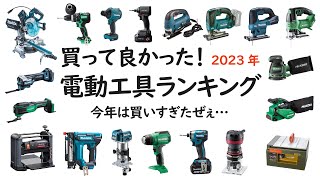 買って良かった！ 2023年
電動工具ランキング
今年は買いすぎたぜぇ…